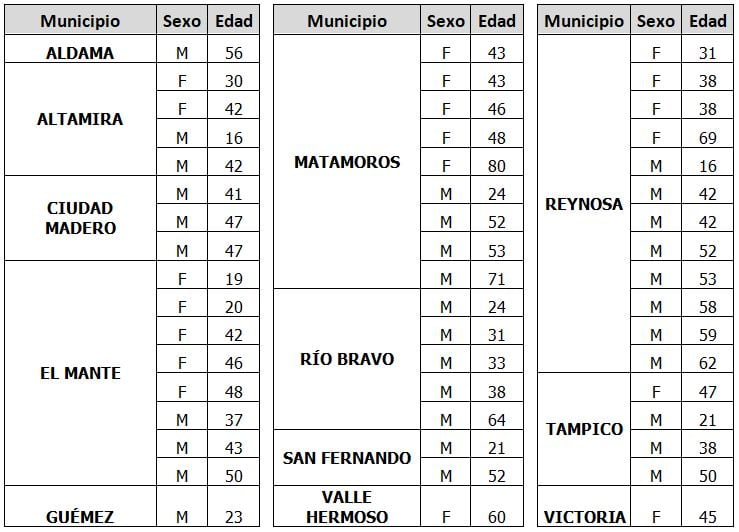 | Municipio | Sexo | Edad |
|---|---|---|
| ALDAMA | M | 56 |
| ALTAMIRA | F | 30 |
| | F | 42 |
| | M | 16 |
| | M | 42 |
| CIUDAD MADERO | M | 41 |
| | M | 47 |
| | M | 47 |
| EL MANTE | F | 19 |
| | F | 20 |
| | F | 42 |
| | F | 46 |
| | F | 48 |
| | M | 37 |
| | M | 43 |
| | M | 50 |
| GUÉMEZ | M | 23 |

| Municipio | Sexo | Edad |
|---|---|---|
| MATAMOROS | F | 43 |
| | F | 43 |
| | F | 46 |
| | F | 48 |
| | F | 80 |
| | M | 24 |
| | M | 52 |
| | M | 53 |
| | M | 71 |
| RÍO BRAVO | M | 24 |
| | M | 31 |
| | M | 33 |
| | M | 38 |
| | M | 64 |
| SAN FERNANDO | M | 21 |
| | M | 52 |
| VALLE HERMOSO | F | 60 |

| Municipio | Sexo | Edad |
|---|---|---|
| REYNOSA | F | 31 |
| | F | 38 |
| | F | 38 |
| | F | 69 |
| | M | 16 |
| | M | 42 |
| | M | 42 |
| | M | 52 |
| | M | 53 |
| | M | 58 |
| | M | 59 |
| | M | 62 |
| TAMPICO | F | 47 |
| | M | 21 |
| | M | 38 |
| | M | 50 |
| VICTORIA | F | 45 |